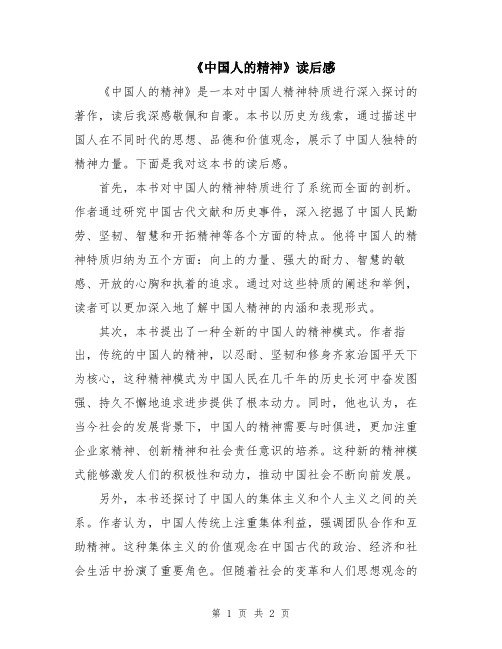 《中国人的精神》读后感

《中国人的精神》是一本对中国人精神特质进行深入探讨的著作，读后我深感敬佩和自豪。本书以历史为线索，通过描述中国人在不同时代的思想、品德和价值观念，展示了中国人独特的精神力量。下面是我对这本书的读后感。

首先，本书对中国人的精神特质进行了系统而全面的剖析。作者通过研究中国古代文献和历史事件，深入挖掘了中国人民勤劳、坚韧、智慧和开拓精神等各个方面的特点。他将中国人的精神特质归纳为五个方面：向上的力量、强大的耐力、智慧的敏感、开放的心胸和执着的追求。通过对这些特质的阐述和举例，读者可以更加深入地了解中国人精神的内涵和表现形式。

其次，本书提出了一种全新的中国人的精神模式。作者指出，传统的中国人的精神，以忍耐、坚韧和修身齐家治国平天下为核心，这种精神模式为中国人民在几千年的历史长河中奋发图强、持久不懈地追求进步提供了根本动力。同时，他也认为，在当今社会的发展背景下，中国人的精神需要与时俱进，更加注重企业家精神、创新精神和社会责任意识的培养。这种新的精神模式能够激发人们的积极性和动力，推动中国社会不断向前发展。

另外，本书还探讨了中国人的集体主义和个人主义之间的关系。作者认为，中国人传统上注重集体利益，强调团队合作和互助精神。这种集体主义的价值观念在中国古代的政治、经济和社会生活中扮演了重要角色。但随着社会的变革和人们思想观念的

第 1 页 共 2 页